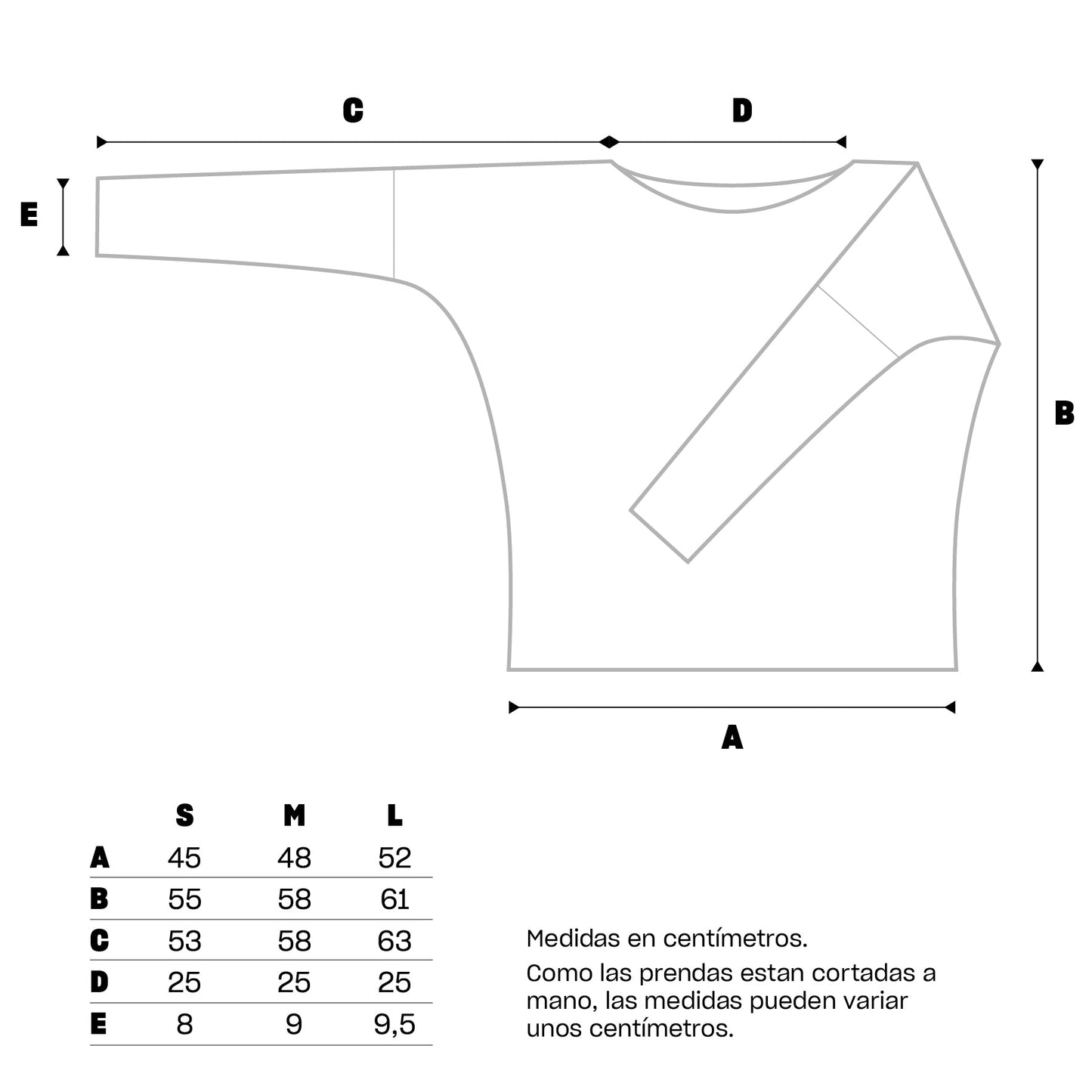 C D

E

B

A

| | S | M | L |
|---|---|---|---|
| A | 45 | 48 | 52 |
| B | 55 | 58 | 61 |
| C | 53 | 58 | 63 |
| D | 25 | 25 | 25 |
| E | 8 | 9 | 9,5 |

Medidas en centímetros.

Como las prendas estan cortadas a mano, las medidas pueden variar unos centímetros.